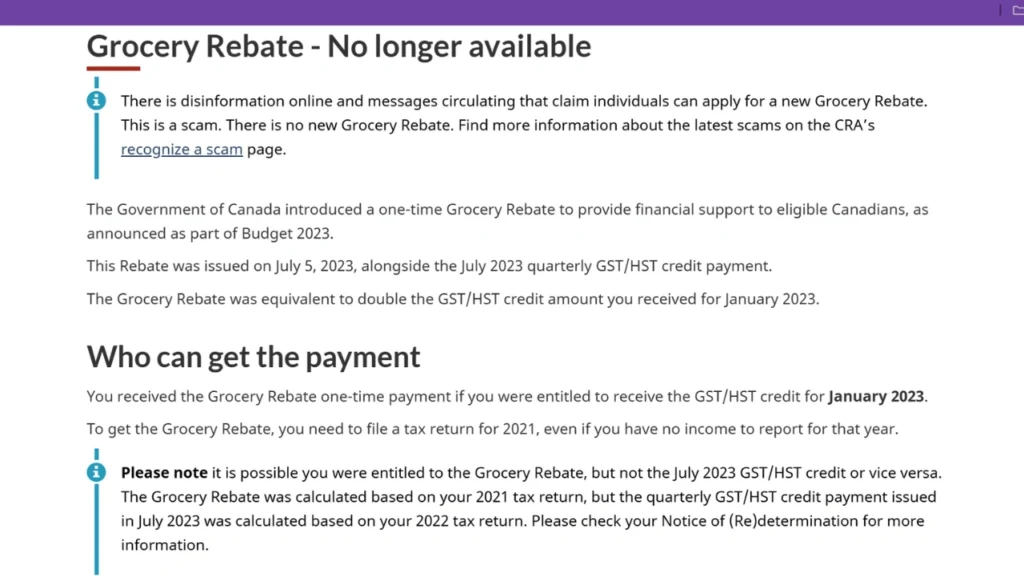 Grocery Rebate - No longer available

There is disinformation online and messages circulating that claim individuals can apply for a new Grocery Rebate. This is a scam. There is no new Grocery Rebate. Find more information about the latest scams on the CRA's recognize a scam page.

The Government of Canada introduced a one-time Grocery Rebate to provide financial support to eligible Canadians, as announced as part of Budget 2023.

This Rebate was issued on July 5, 2023, alongside the July 2023 quarterly GST/HST credit payment.

The Grocery Rebate was equivalent to double the GST/HST credit amount you received for January 2023.

Who can get the payment

You received the Grocery Rebate one-time payment if you were entitled to receive the GST/HST credit for January 2023.

To get the Grocery Rebate, you need to file a tax return for 2021, even if you have no income to report for that year.

Please note it is possible you were entitled to the Grocery Rebate, but not the July 2023 GST/HST credit or vice versa. The Grocery Rebate was calculated based on your 2021 tax return, but the quarterly GST/HST credit payment issued in July 2023 was calculated based on your 2022 tax return. Please check your Notice of (Re)determination for more information.